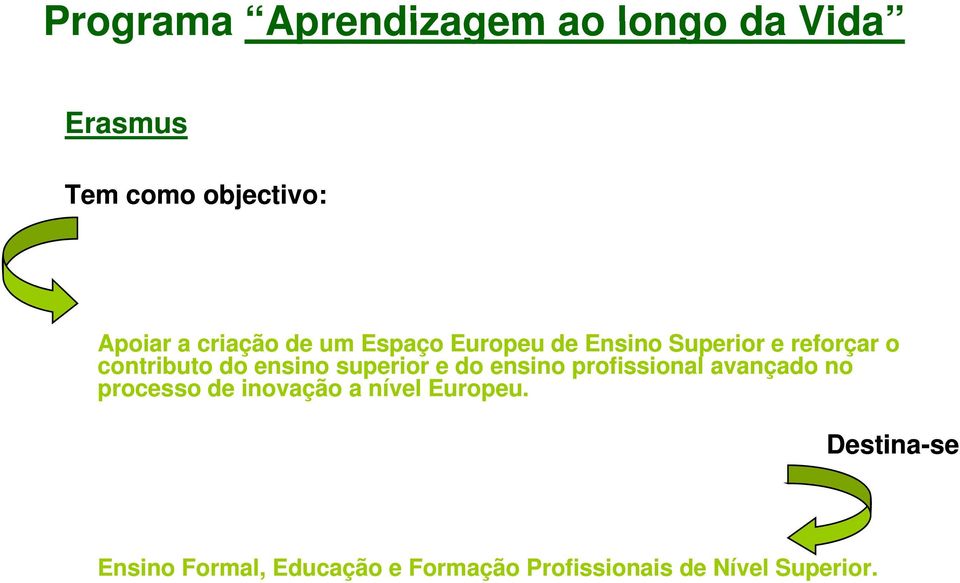 Programa “Aprendizagem ao longo da Vida”

Erasmus

Tem como objectivo:

Apoiar a criação de um Espaço Europeu de Ensino Superior e reforçar o contributo do ensino superior e do ensino profissional avançado no processo de inovação a nível Europeu.

Destina-se

Ensino Formal, Educação e Formação Profissionais de Nível Superior.